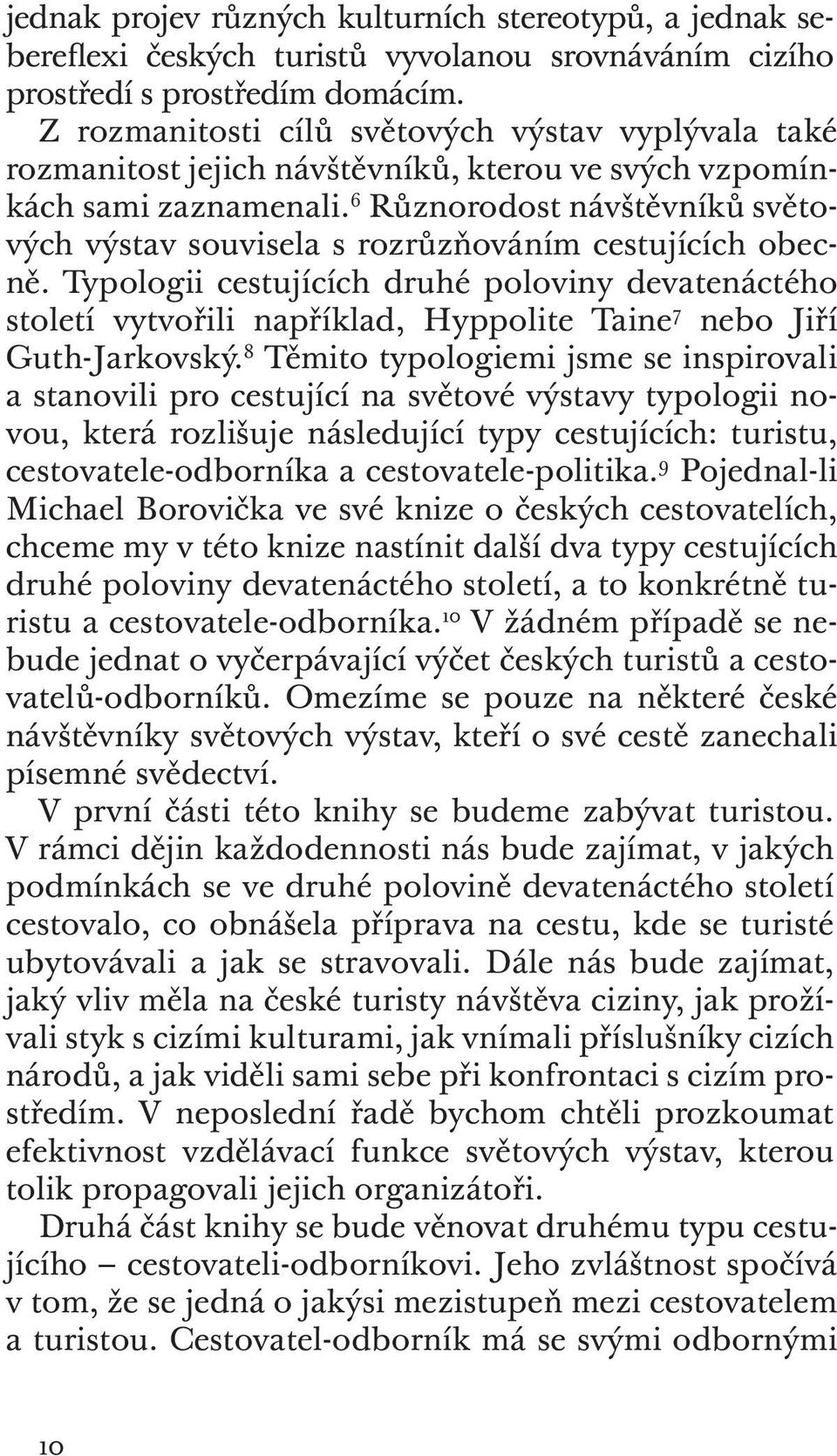 jednak projev různých kulturních stereotypů, a jednak sebereflexi českých turistů vyvolanou srovnáváním cizího prostředí s prostředím domácím.

Z rozmanitosti cílů světových výstav vyplývala také rozmanitost jejich návštěvníků, kterou ve svých vzpomínkách sami zaznamenali.$^{6}$ Různorodost návštěvníků světových výstav souvisela s rozrůzňováním cestujících obecně. Typologii cestujících druhé poloviny devatenáctého století vytvořili například, Hyppolite Taine$^{7}$ nebo Jiří Guth-Jarkovský.$^{8}$ Těmito typologiemi jsme se inspirovali a stanovili pro cestující na světové výstavy typologii novou, která rozlišuje následující typy cestujících: turistu, cestovatele-odborníka a cestovatele-politika.$^{9}$ Pojednal-li Michael Borovička ve své knize o českých cestovatelích, chceme my v této knize nastínit další dva typy cestujících druhé poloviny devatenáctého století, a to konkrétně turistu a cestovatele-odborníka.$^{10}$ V žádném případě se nebude jednat o vyčerpávající výčet českých turistů a cestovatelů-odborníků. Omezíme se pouze na některé české návštěvníky světových výstav, kteří o své cestě zanechali písemné svědectví.

V první části této knihy se budeme zabývat turistou. V rámci dějin každodennosti nás bude zajímat, v jakých podmínkách se ve druhé polovině devatenáctého století cestovalo, co obnášela příprava na cestu, kde se turisté ubytovávali a jak se stravovali. Dále nás bude zajímat, jaký vliv měla na české turisty návštěva ciziny, jak prožívali styk s cizími kulturami, jak vnímali příslušníky cizích národů, a jak viděli sami sebe při konfrontaci s cizím prostředím. V neposlední řadě bychom chtěli prozkoumat efektivnost vzdělávací funkce světových výstav, kterou tolik propagovali jejich organizátoři.

Druhá část knihy se bude věnovat druhému typu cestujícího – cestovateli-odborníkovi. Jeho zvláštnost spočívá v tom, že se jedná o jakýsi mezistupeň mezi cestovatelem a turistou. Cestovatel-odborník má se svými odbornými

10